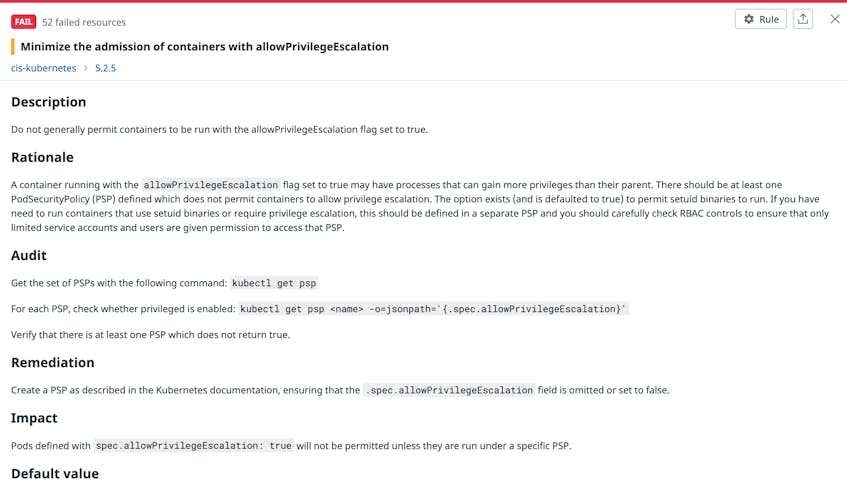 FAIL 52 failed resources

Rule

Minimize the admission of containers with allowPrivilegeEscalation

cis-kubernetes > 5.2.5

Description

Do not generally permit containers to be run with the allowPrivilegeEscalation flag set to true.

Rationale

A container running with the allowPrivilegeEscalation flag set to true may have processes that can gain more privileges than their parent. There should be at least one PodSecurityPolicy (PSP) defined which does not permit containers to allow privilege escalation. The option exists (and is defaulted to true) to permit setuid binaries to run. If you have need to run containers that use setuid binaries or require privilege escalation, this should be defined in a separate PSP and you should carefully check RBAC controls to ensure that only limited service accounts and users are given permission to access that PSP.

Audit

Get the set of PSPs with the following command: kubectl get psp

For each PSP, check whether privileged is enabled: kubectl get psp <name> -o=jsonpath='{.spec.allowPrivilegeEscalation}'

Verify that there is at least one PSP which does not return true.

Remediation

Create a PSP as described in the Kubernetes documentation, ensuring that the .spec.allowPrivilegeEscalation field is omitted or set to false.

Impact

Pods defined with spec.allowPrivilegeEscalation: true will not be permitted unless they are run under a specific PSP.

Default value